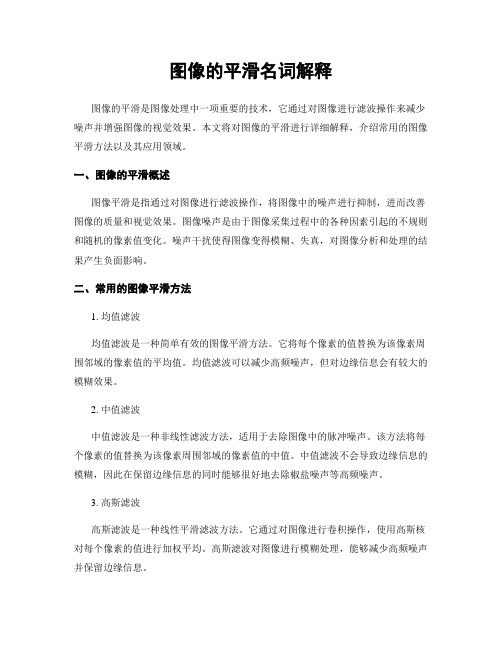 图像的平滑名词解释

图像的平滑是图像处理中一项重要的技术，它通过对图像进行滤波操作来减少噪声并增强图像的视觉效果。本文将对图像的平滑进行详细解释，介绍常用的图像平滑方法以及其应用领域。

一、图像的平滑概述

图像平滑是指通过对图像进行滤波操作，将图像中的噪声进行抑制，进而改善图像的质量和视觉效果。图像噪声是由于图像采集过程中的各种因素引起的不规则和随机的像素值变化。噪声干扰使得图像变得模糊、失真，对图像分析和处理的结果产生负面影响。

二、常用的图像平滑方法

1. 均值滤波

均值滤波是一种简单有效的图像平滑方法。它将每个像素的值替换为该像素周围邻域的像素值的平均值。均值滤波可以减少高频噪声，但对边缘信息会有较大的模糊效果。

2. 中值滤波

中值滤波是一种非线性滤波方法，适用于去除图像中的脉冲噪声。该方法将每个像素的值替换为该像素周围邻域的像素值的中值。中值滤波不会导致边缘信息的模糊，因此在保留边缘信息的同时能够很好地去除椒盐噪声等高频噪声。

3. 高斯滤波

高斯滤波是一种线性平滑滤波方法。它通过对图像进行卷积操作，使用高斯核对每个像素的值进行加权平均。高斯滤波对图像进行模糊处理，能够减少高频噪声并保留边缘信息。